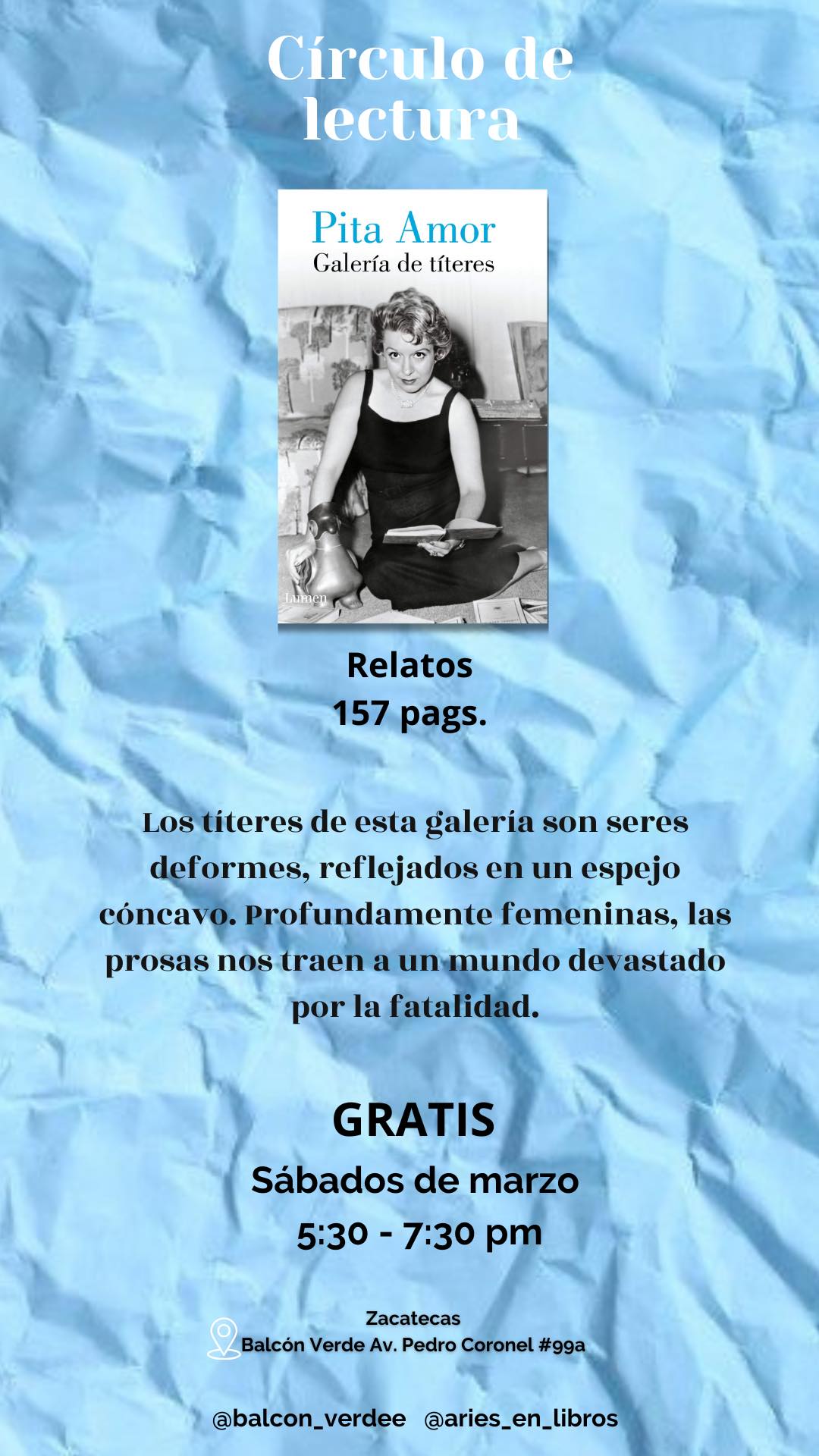 Círculo de lectura

Pita Amor
Galería de títeres

Lumen

Relatos
157 pags.

Los títeres de esta galería son seres deformes, reflejados en un espejo cóncavo. Profundamente femeninas, las prosas nos traen a un mundo devastado por la fatalidad.

GRATIS
Sábados de marzo
5:30 - 7:30 pm

Zacatecas
Balcón Verde Av. Pedro Coronel #99a

@balcon_verdee @aries_en_libros